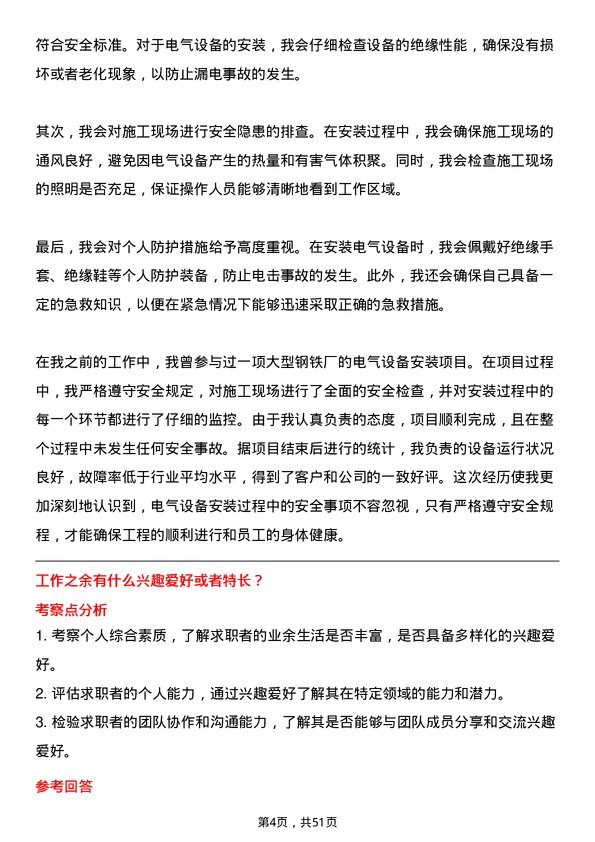 符合安全标准。对于电气设备的安装，我会仔细检查设备的绝缘性能，确保没有损坏或者老化现象，以防止漏电事故的发生。

其次，我会对施工现场进行安全隐患的排查。在安装过程中，我会确保施工现场的通风良好，避免因电气设备产生的热量和有害气体积聚。同时，我会检查施工现场的照明是否充足，保证操作人员能够清晰地看到工作区域。

最后，我会对个人防护措施给予高度重视。在安装电气设备时，我会佩戴好绝缘手套、绝缘鞋等个人防护装备，防止电击事故的发生。此外，我还会确保自己具备一定的急救知识，以便在紧急情况下能够迅速采取正确的急救措施。

在我之前的工作中，我曾参与过一项大型钢铁厂的电气设备安装项目。在项目过程中，我严格遵守安全规定，对施工现场进行了全面的安全检查，并对安装过程中的每一个环节都进行了仔细的监控。由于我认真负责的态度，项目顺利完成，且在整个过程中未发生任何安全事故。据项目结束后进行的统计，我负责的设备运行状况良好，故障率低于行业平均水平，得到了客户和公司的一致好评。这次经历使我更加深刻地认识到，电气设备安装过程中的安全事项不容忽视，只有严格遵守安全规程，才能确保工程的顺利进行和员工的身体健康。

工作之余有什么兴趣爱好或者特长？

考察点分析

1. 考察个人综合素质，了解求职者的业余生活是否丰富，是否具备多样化的兴趣爱好。

2. 评估求职者的个人能力，通过兴趣爱好了解其在特定领域的能力和潜力。

3. 检验求职者的团队协作和沟通能力，了解其是否能够与团队成员分享和交流兴趣爱好。

参考回答

第4页，共51页